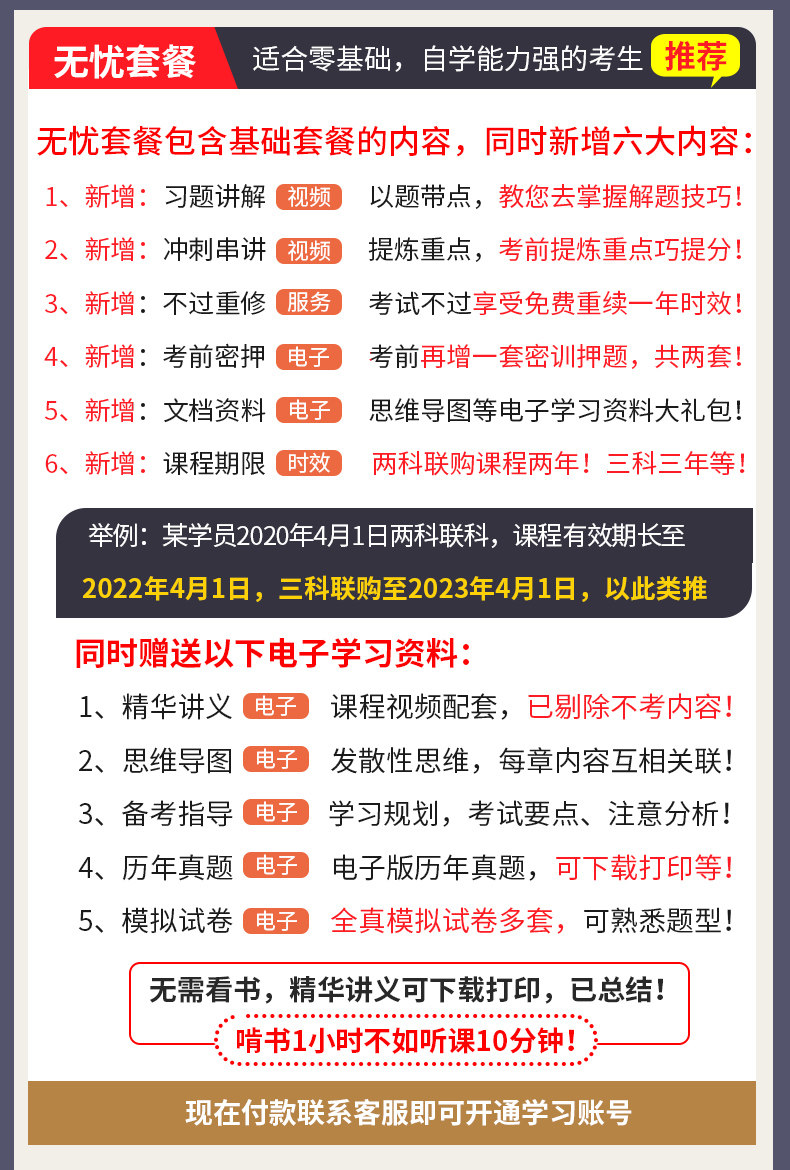 无忧套餐 适合零基础，自学能力强的考生 推荐

无忧套餐包含基础套餐的内容，同时新增六大内容：

1、新增：习题讲解 视频 以题带点，教您去掌握解题技巧！

2、新增：冲刺串讲 视频 提炼重点，考前提炼重点巧提分！

3、新增：不过重修 服务 考试不过享受免费重续一年时效！

4、新增：考前密押 电子 考前再增一套密训押题，共两套！

5、新增：文档资料 电子 思维导图等电子学习资料大礼包！

6、新增：课程期限 时效 两科联购课程两年！三科三年等！

举例：某学员2020年4月1日两科联科，课程有效期长至2022年4月1日，三科联购至2023年4月1日，以此类推

同时赠送以下电子学习资料：

1、精华讲义 电子 课程视频配套，已剔除不考内容！

2、思维导图 电子 发散性思维，每章内容互相关联！

3、备考指导 电子 学习规划，考试要点、注意分析！

4、历年真题 电子 电子版历年真题，可下载打印等！

5、模拟试卷 电子 全真模拟试卷多套，可熟悉题型！

无需看书，精华讲义可下载打印，已总结！

啃书1小时不如听课10分钟！

现在付款联系客服即可开通学习账号